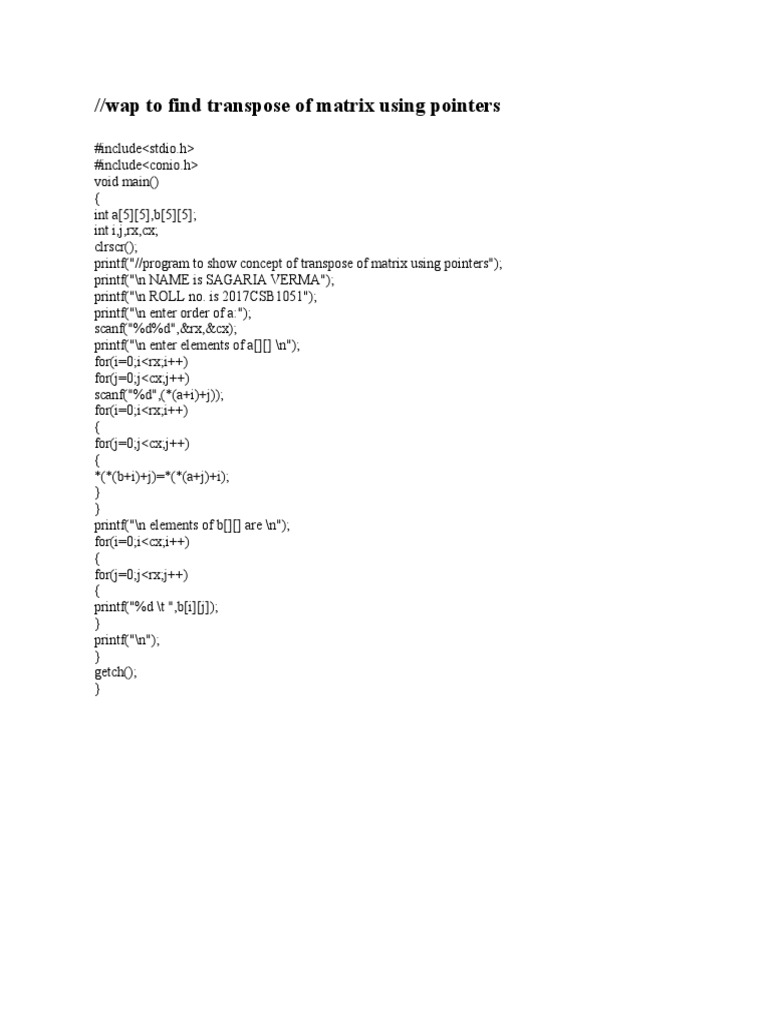 //wap to find transpose of matrix using pointers

#include<stdio.h>
#include<conio.h>
void main()
{
int a[5][5],b[5][5];
int i,j,rx,cx;
clrscr();
printf("//program to show concept of transpose of matrix using pointers");
printf("\n NAME is SAGARIA VERMA");
printf("\n ROLL no. is 2017CSB1051");
printf("\n enter order of a:");
scanf("%d%d",&rx,&cx);
printf("\n enter elements of a[][] \n");
for(i=0;i<rx;i++)
for(j=0;j<cx;j++)
scanf("%d",(*(a+i)+j));
for(i=0;i<rx;i++)
{
for(j=0;j<cx;j++)
{
*(*(b+i)+j)=*(*(a+j)+i);
}
}
printf("\n elements of b[][] are \n");
for(i=0;i<cx;i++)
{
for(j=0;j<rx;j++)
{
printf("%d \t ",b[i][j]);
}
printf("\n");
}
getch();
}